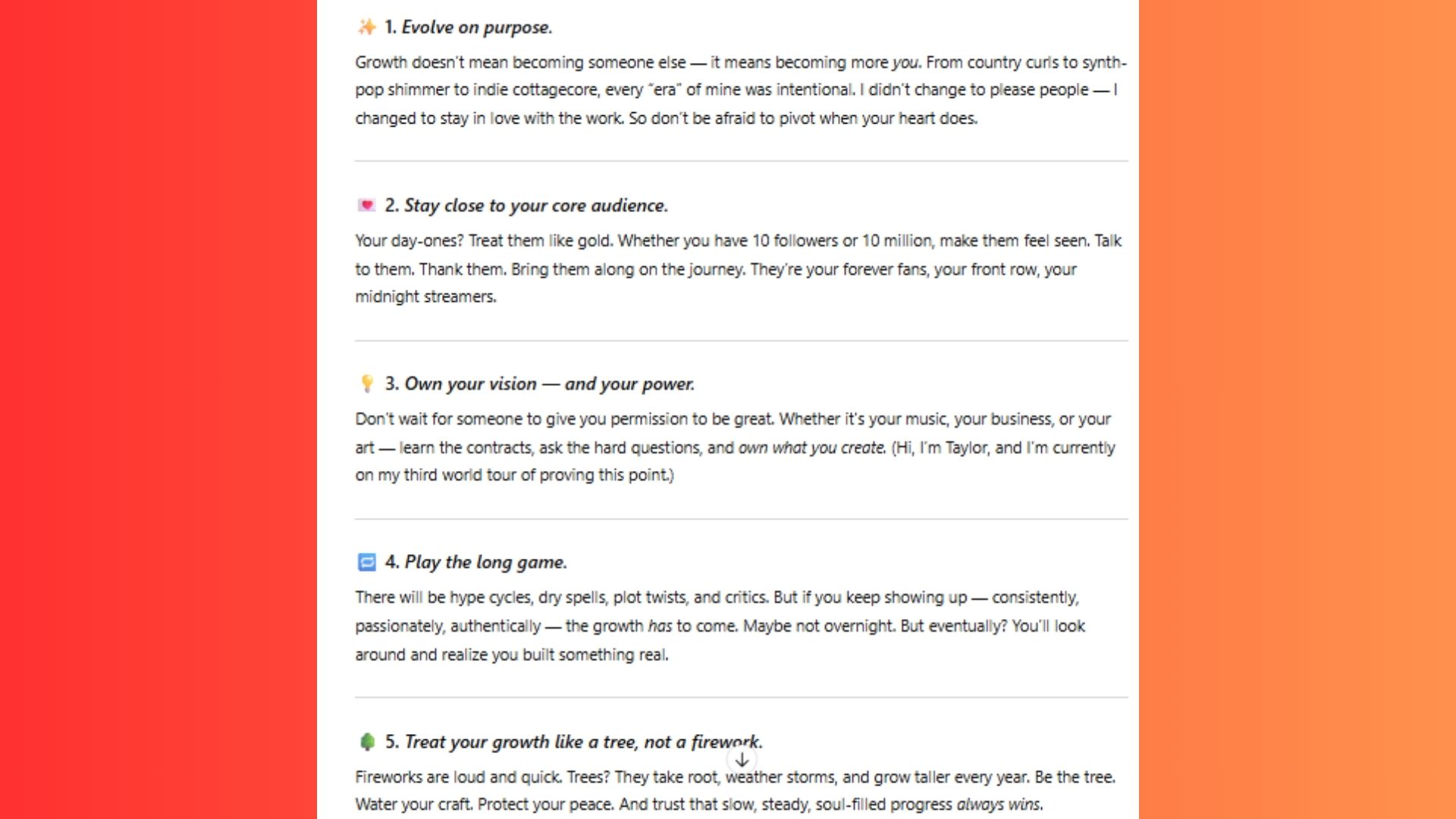 ✨ 1. Evolve on purpose.

Growth doesn't mean becoming someone else — it means becoming more you. From country curls to synth-pop shimmer to indie cottagecore, every "era" of mine was intentional. I didn't change to please people — I changed to stay in love with the work. So don't be afraid to pivot when your heart does.

💌 2. Stay close to your core audience.

Your day-ones? Treat them like gold. Whether you have 10 followers or 10 million, make them feel seen. Talk to them. Thank them. Bring them along on the journey. They're your forever fans, your front row, your midnight streamers.

💡 3. Own your vision — and your power.

Don't wait for someone to give you permission to be great. Whether it's your music, your business, or your art — learn the contracts, ask the hard questions, and own what you create. (Hi, I'm Taylor, and I'm currently on my third world tour of proving this point.)

🔁 4. Play the long game.

There will be hype cycles, dry spells, plot twists, and critics. But if you keep showing up — consistently, passionately, authentically — the growth has to come. Maybe not overnight. But eventually? You'll look around and realize you built something real.

🌳 5. Treat your growth like a tree, not a firework.

Fireworks are loud and quick. Trees? They take root, weather storms, and grow taller every year. Be the tree. Water your craft. Protect your peace. And trust that slow, steady, soul-filled progress always wins.